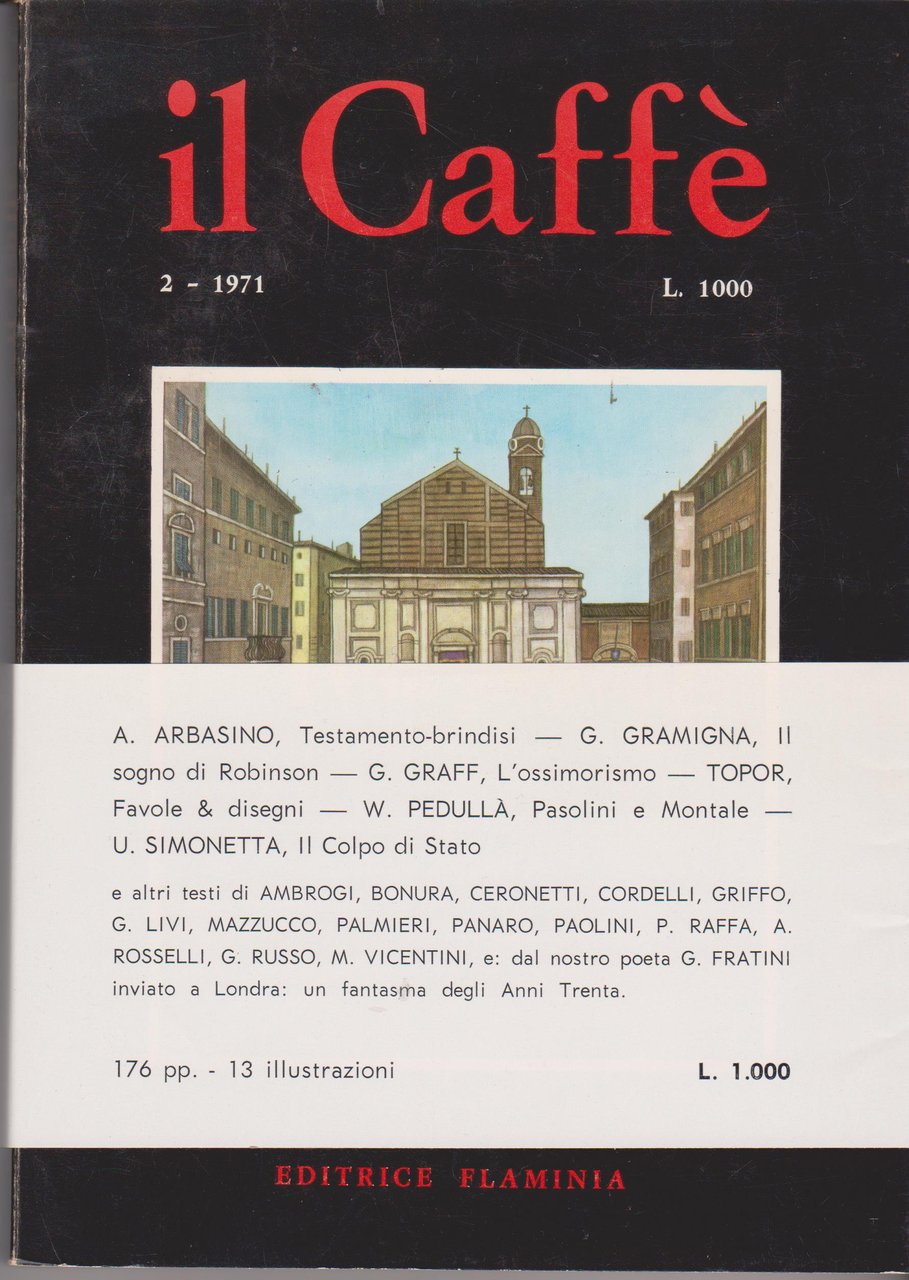 il Caffè

2 - 1971

L. 1000

A. ARBASINO, Testamento-brindisi — G. GRAMIGNA, Il sogno di Robinson — G. GRAFF, L'ossimorismo — TOPOR, Favole & disegni — W. PEDULLÀ, Pasolini e Montale — U. SIMONETTA, Il Colpo di Stato

e altri testi di AMBROGI, BONURA, CERONETTI, CORDELLI, GRIFFO, G. LIVI, MAZZUCCO, PALMIERI, PANARO, PAOLINI, P. RAFFA, A. ROSSELLI, G. RUSSO, M. VICENTINI, e: dal nostro poeta G. FRATINI inviato a Londra: un fantasma degli Anni Trenta.

176 pp. - 13 illustrazioni

L. 1.000

EDITRICE FLAMINIA